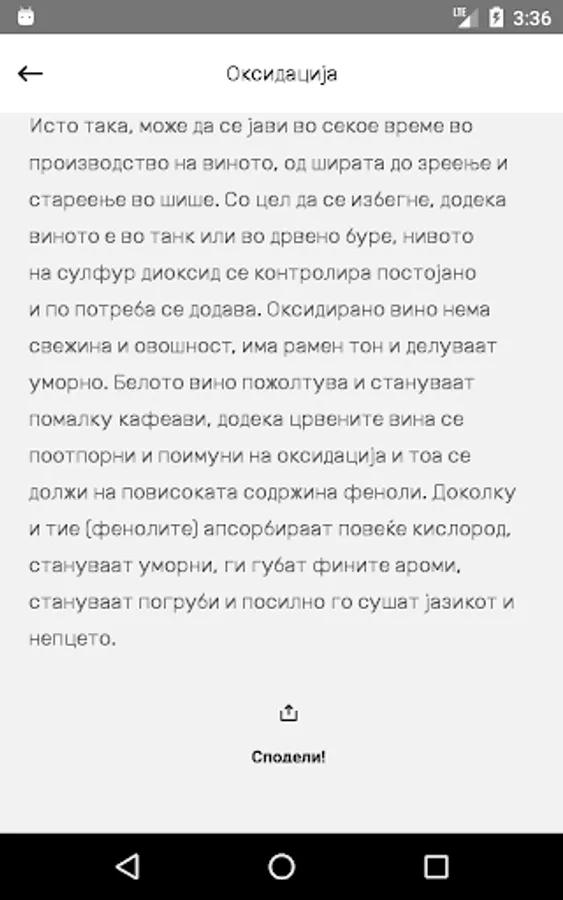 LTE 3:36

Оксидација

Исто така, може да се јави во секое време во производство на виното, од ширата до зреење и стареење во шише. Со цел да се избегне, додека виното е во танк или во дрвено буре, нивото на сулфур диоксид се контролира постојано и по потреба се додава. Оксидирано вино нема свежина и овошност, има рамен тон и делуваат уморно. Белото вино пожолтува и стануваат помалку кафеави, додека црвените вина се поотпорни и поимуни на оксидација и тоа се должи на повисоката содржина феноли. Доколку и тие (фенолите) апсорбираат повеќе кислород, стануваат уморни, ги губат фините ароми, стануваат погруби и посилно го сушат јазикот и непцето.

Сподели!